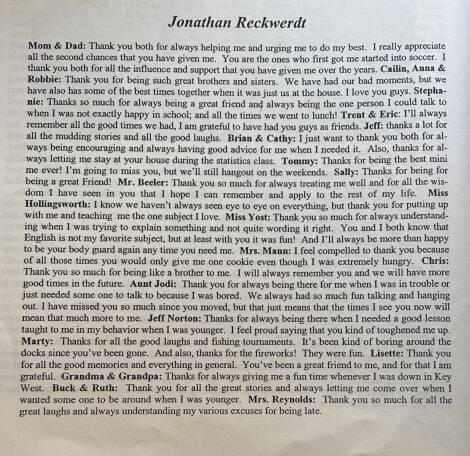 Jonathan Reckwerdt

Mom & Dad: Thank you both for always helping me and urging me to do my best. I really appreciate all the second chances that you have given me. You are the ones who first got me started into soccer. I thank you both for all the influence and support that you have given me over the years. Cailin, Anna & Robbie: Thank you for being such great brothers and sisters. We have had our bad moments, but we have also has some of the best times together when it was just us at the house. I love you guys. Stephanie: Thanks so much for always being a great friend and always being the one person I could talk to when I was not exactly happy in school; and all the times we went to lunch! Trent & Eric: I'll always remember all the good times we had, I am grateful to have had you guys as friends. Jeff: thanks a lot for all the mudding stories and all the good laughs. Brian & Cathy: I just want to thank you both for always being encouraging and always having good advice for me when I needed it. Also, thanks for always letting me stay at your house during the statistics class. Tommy: Thanks for being the best mini me ever! I'm going to miss you, but we'll still hangout on the weekends. Sally: Thanks for being for being a great Friend! Mr. Beeler: Thank you so much for always treating me well and for all the wisdom I have seen in you that I hope I can remember and apply to the rest of my life. Miss Hollingsworth: I know we haven't always seen eye to eye on everything, but thank you for putting up with me and teaching me the one subject I love. Miss Yost: Thank you so much for always understanding when I was trying to explain something and not quite wording it right. You and I both know that English is not my favorite subject, but at least with you it was fun! And I'll always be more than happy to be your body guard again any time you need me. Mrs. Mann: I feel compelled to thank you because of all those times you would only give me one cookie even though I was extremely hungry. Chris: Thank you so much for being like a brother to me. I will always remember you and we will have more good times in the future. Aunt Jodi: Thank you for always being there for me when I was in trouble or just needed some one to talk to because I was bored. We always had so much fun talking and hanging out. I have missed you so much since you moved, but that just means that the times I see you now will mean that much more to me. Jeff Norton: Thanks for always being there when I needed a good lesson taught to me in my behavior when I was younger. I feel proud saying that you kind of toughened me up. Marty: Thanks for all the good laughs and fishing tournaments. It's been kind of boring around the docks since you've been gone. And also, thanks for the fireworks! They were fun. Lisette: Thank you for all the good memories and everything in general. You've been a great friend to me, and for that I am grateful. Grandma & Grandpa: Thanks for always giving me a fun time whenever I was down in Key West. Buck & Ruth: Thank you for all the great stories and always letting me come over when I wanted some one to be around when I was younger. Mrs. Reynolds: Thank you so much for all the great laughs and always understanding my various excuses for being late.